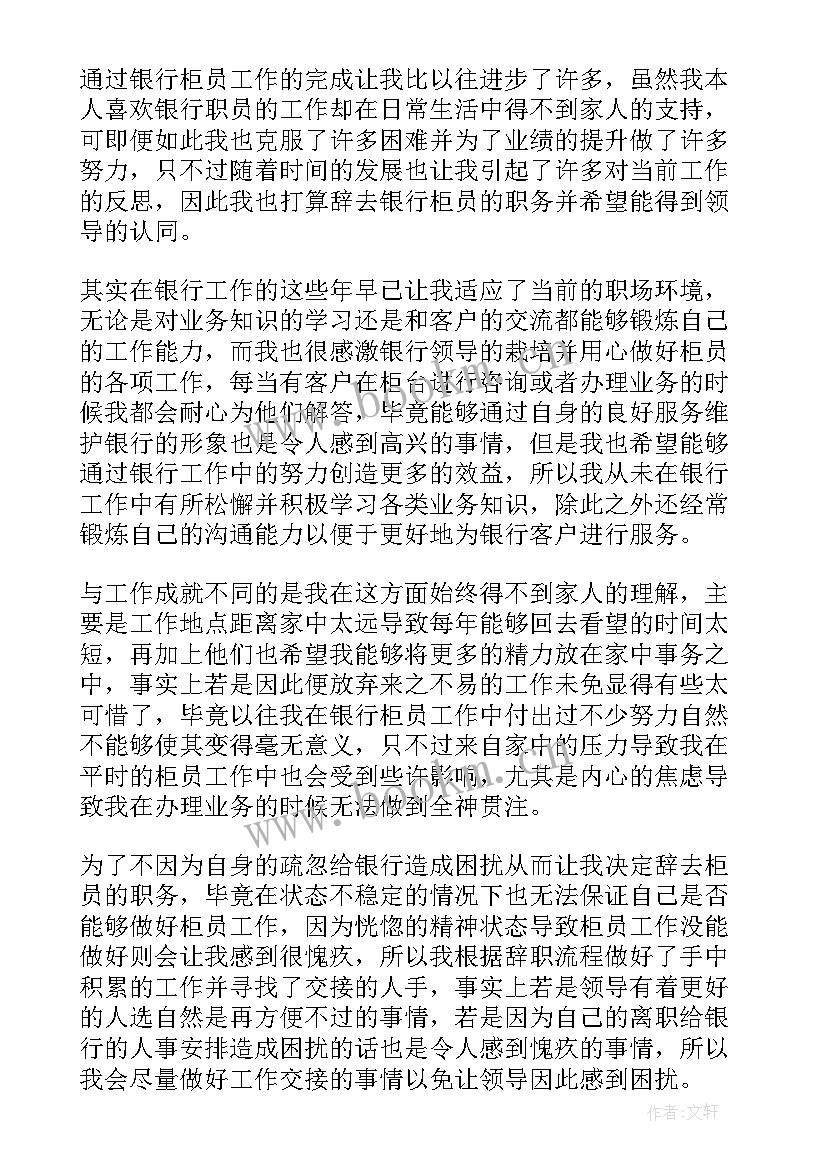 通过银行柜员工作的完成让我比以往进步了许多，虽然我本人喜欢银行职员的工作却在日常生活中得不到家人的支持，可即便如此我也克服了许多困难并为了业绩的提升做了许多努力，只不过随着时间的发展也让我引起了许多对当前工作的反思，因此我也打算辞去银行柜员的职务并希望能得到领导的认同。

其实在银行工作的这些年早已让我适应了当前的职场环境，无论是对业务知识的学习还是和客户的交流都能够锻炼自己的工作能力，而我也很感激银行领导的栽培并用心做好柜员的各项工作，每当有客户在柜台进行咨询或者办理业务的时候我都会耐心为他们解答，毕竟能够通过自身的良好服务维护银行的形象也是令人感到高兴的事情，但是我也希望能够通过银行工作中的努力创造更多的效益，所以我从未在银行工作中有所松懈并积极学习各类业务知识，除此之外还经常锻炼自己的沟通能力以便于更好地为银行客户进行服务。

与工作成就不同的是我在这方面始终得不到家人的理解，主要是工作地点距离家中太远导致每年能够回去看望的时间太短，再加上他们也希望我能够将更多的精力放在家中事务之中，事实上若是因此便放弃来之不易的工作未免显得有些太可惜了，毕竟以往我在银行柜员工作中付出过不少努力自然不能够使其变得毫无意义，只不过来自家中的压力导致我在平时的柜员工作中也会受到些许影响，尤其是内心的焦虑导致我在办理业务的时候无法做到全神贯注。

为了不因为自身的疏忽给银行造成困扰从而让我决定辞去柜员的职务，毕竟在状态不稳定的情况下也无法保证自己是否能够做好柜员工作，因为恍惚的精神状态导致柜员工作没能做好则会让我感到很愧疚，所以我根据辞职流程做好了手中积累的工作并寻找了交接的人手，事实上若是领导有着更好的人选自然是再方便不过的事情，若是因为自己的离职给银行的人事安排造成困扰的话也是令人感到愧疚的事情，所以我会尽量做好工作交接的事情以免让领导因此感到困扰。

作者：文轩